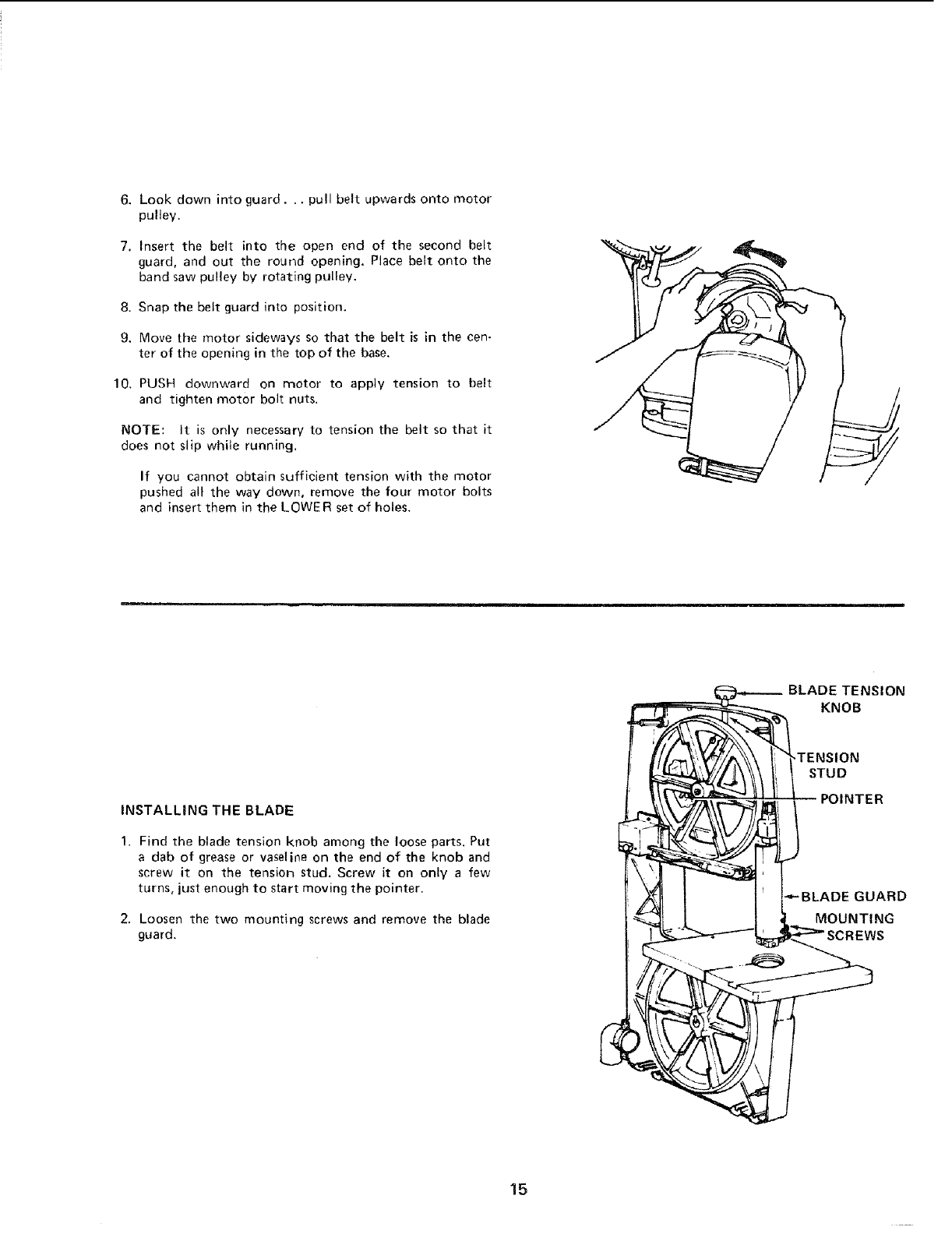 6. Look down into guard . . . pull belt upwards onto motor pulley.

7. Insert the belt into the open end of the second belt guard, and out the round opening. Place belt onto the band saw pulley by rotating pulley.

8. Snap the belt guard into position.

9. Move the motor sideways so that the belt is in the center of the opening in the top of the base.

10. PUSH downward on motor to apply tension to belt and tighten motor bolt nuts.

NOTE: It is only necessary to tension the belt so that it does not slip while running.

If you cannot obtain sufficient tension with the motor pushed all the way down, remove the four motor bolts and insert them in the LOWER set of holes.

INSTALLING THE BLADE

1. Find the blade tension knob among the loose parts. Put a dab of grease or vaseline on the end of the knob and screw it on the tension stud. Screw it on only a few turns, just enough to start moving the pointer.

2. Loosen the two mounting screws and remove the blade guard.

BLADE TENSION KNOB

TENSION STUD

POINTER

BLADE GUARD

MOUNTING SCREWS

15